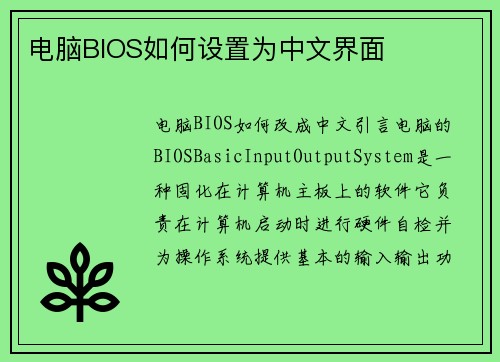 电脑BIOS如何设置为中文界面

电脑BIOS如何改成中文引言电脑的BIOSBasicInputOutputSystem是一种固化在计算机主板上的软件它负责在计算机启动时进行硬件自检并为操作系统提供基本的输入输出功